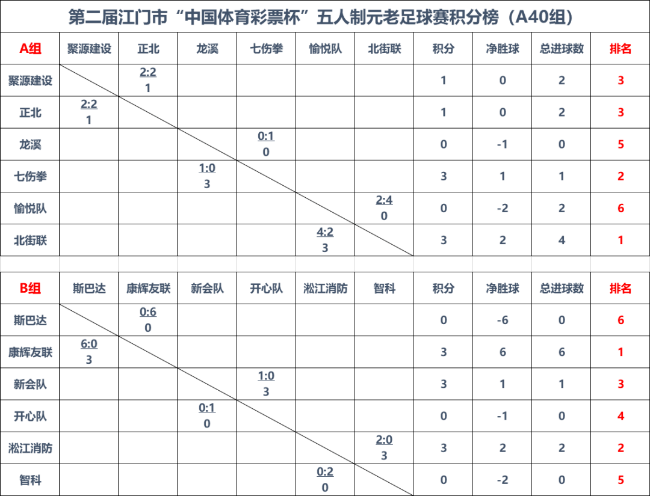 第二届江门市“中国体育彩票杯”五人制元老足球赛积分榜（A40组）

| A组 | 聚源建设 | 正北 | 龙溪 | 七伤拳 | 愉悦队 | 北街联 | 积分 | 净胜球 | 总进球数 | 排名 |
|---|---|---|---|---|---|---|---|---|---|---|
| 聚源建设 |  | 2:2 1 |  |  |  |  | 1 | 0 | 2 | 3 |
| 正北 | 2:2 1 |  |  |  |  |  | 1 | 0 | 2 | 3 |
| 龙溪 |  |  |  | 0:1 0 |  |  | 0 | -1 | 0 | 5 |
| 七伤拳 |  |  | 1:0 3 |  |  |  | 3 | 1 | 1 | 2 |
| 愉悦队 |  |  |  |  |  | 2:4 0 | 0 | -2 | 2 | 6 |
| 北街联 |  |  |  |  | 4:2 3 |  | 3 | 2 | 4 | 1 |

| B组 | 斯巴达 | 康辉友联 | 新会队 | 开心队 | 淞江消防 | 智科 | 积分 | 净胜球 | 总进球数 | 排名 |
|---|---|---|---|---|---|---|---|---|---|---|
| 斯巴达 |  | 0:6 0 |  |  |  |  | 0 | -6 | 0 | 6 |
| 康辉友联 | 6:0 3 |  |  |  |  |  | 3 | 6 | 6 | 1 |
| 新会队 |  |  |  | 1:0 3 |  |  | 3 | 1 | 1 | 3 |
| 开心队 |  |  | 0:1 0 |  |  |  | 0 | -1 | 0 | 4 |
| 淞江消防 |  |  |  |  |  | 2:0 3 | 3 | 2 | 2 | 2 |
| 智科 |  |  |  |  | 0:2 0 |  | 0 | -2 | 0 | 5 |